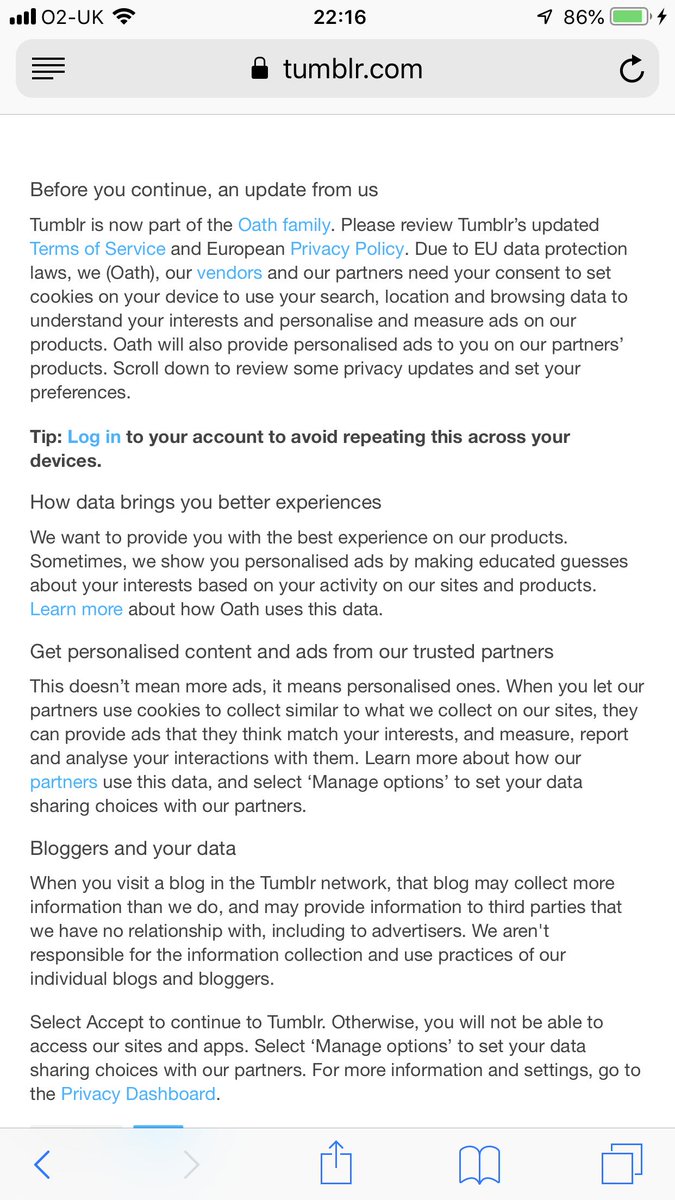 O2-UK 22:16 86%

tumblr.com

Before you continue, an update from us

Tumblr is now part of the Oath family. Please review Tumblr's updated Terms of Service and European Privacy Policy. Due to EU data protection laws, we (Oath), our vendors and our partners need your consent to set cookies on your device to use your search, location and browsing data to understand your interests and personalise and measure ads on our products. Oath will also provide personalised ads to you on our partners' products. Scroll down to review some privacy updates and set your preferences.

Tip: Log in to your account to avoid repeating this across your devices.

How data brings you better experiences

We want to provide you with the best experience on our products. Sometimes, we show you personalised ads by making educated guesses about your interests based on your activity on our sites and products. Learn more about how Oath uses this data.

Get personalised content and ads from our trusted partners

This doesn't mean more ads, it means personalised ones. When you let our partners use cookies to collect similar to what we collect on our sites, they can provide ads that they think match your interests, and measure, report and analyse your interactions with them. Learn more about how our partners use this data, and select 'Manage options' to set your data sharing choices with our partners.

Bloggers and your data

When you visit a blog in the Tumblr network, that blog may collect more information than we do, and may provide information to third parties that we have no relationship with, including to advertisers. We aren't responsible for the information collection and use practices of our individual blogs and bloggers.

Select Accept to continue to Tumblr. Otherwise, you will not be able to access our sites and apps. Select 'Manage options' to set your data sharing choices with our partners. For more information and settings, go to the Privacy Dashboard.